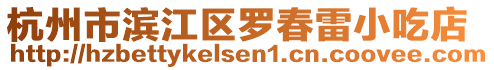 杭州市滨江区罗春雷小吃店
http://hzbettykelsen1.cn.coovee.com